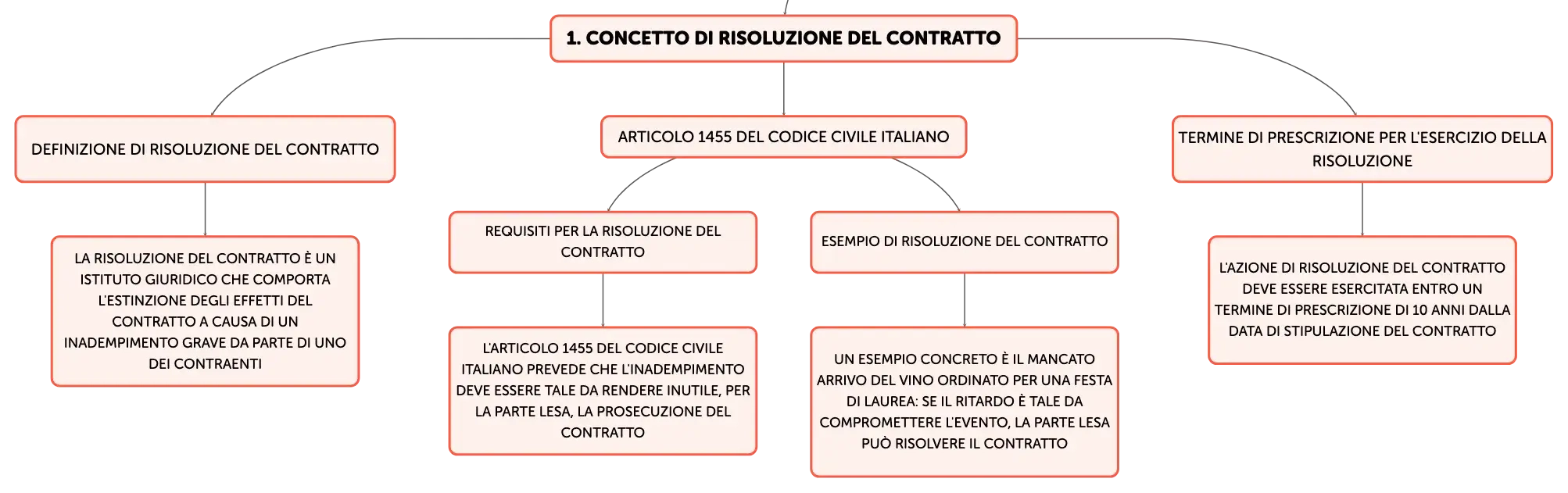 1. CONCETTO DI RISOLUZIONE DEL CONTRATTO

DEFINIZIONE DI RISOLUZIONE DEL CONTRATTO

LA RISOLUZIONE DEL CONTRATTO È UN ISTITUTO GIURIDICO CHE COMPORTA L'ESTINZIONE DEGLI EFFETTI DEL CONTRATTO A CAUSA DI UN INADEMPIMENTO GRAVE DA PARTE DI UNO DEI CONTRAENTI

ARTICOLO 1455 DEL CODICE CIVILE ITALIANO

REQUISITI PER LA RISOLUZIONE DEL CONTRATTO

L'ARTICOLO 1455 DEL CODICE CIVILE ITALIANO PREVEDE CHE L'INADEMPIMENTO DEVE ESSERE TALE DA RENDERE INUTILE, PER LA PARTE LESA, LA PROSECUZIONE DEL CONTRATTO

ESEMPIO DI RISOLUZIONE DEL CONTRATTO

UN ESEMPIO CONCRETO È IL MANCATO ARRIVO DEL VINO ORDINATO PER UNA FESTA DI LAUREA: SE IL RITARDO È TALE DA COMPROMETTERE L'EVENTO, LA PARTE LESA PUÒ RISOLVERE IL CONTRATTO

TERMINE DI PRESCRIZIONE PER L'ESERCIZIO DELLA RISOLUZIONE

L'AZIONE DI RISOLUZIONE DEL CONTRATTO DEVE ESSERE ESERCITATA ENTRO UN TERMINE DI PRESCRIZIONE DI 10 ANNI DALLA DATA DI STIPULAZIONE DEL CONTRATTO